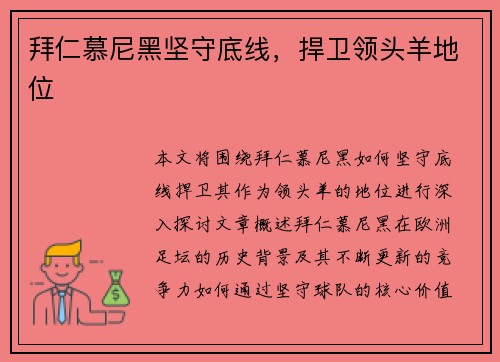 拜仁慕尼黑坚守底线，捍卫领头羊地位

本文将围绕拜仁慕尼黑如何坚守底线捍卫其作为领头羊的地位进行深入探讨文章概述拜仁慕尼黑在欧洲足坛的历史背景及其不断更新的竞争力如何通过坚守球队的核心价值

$